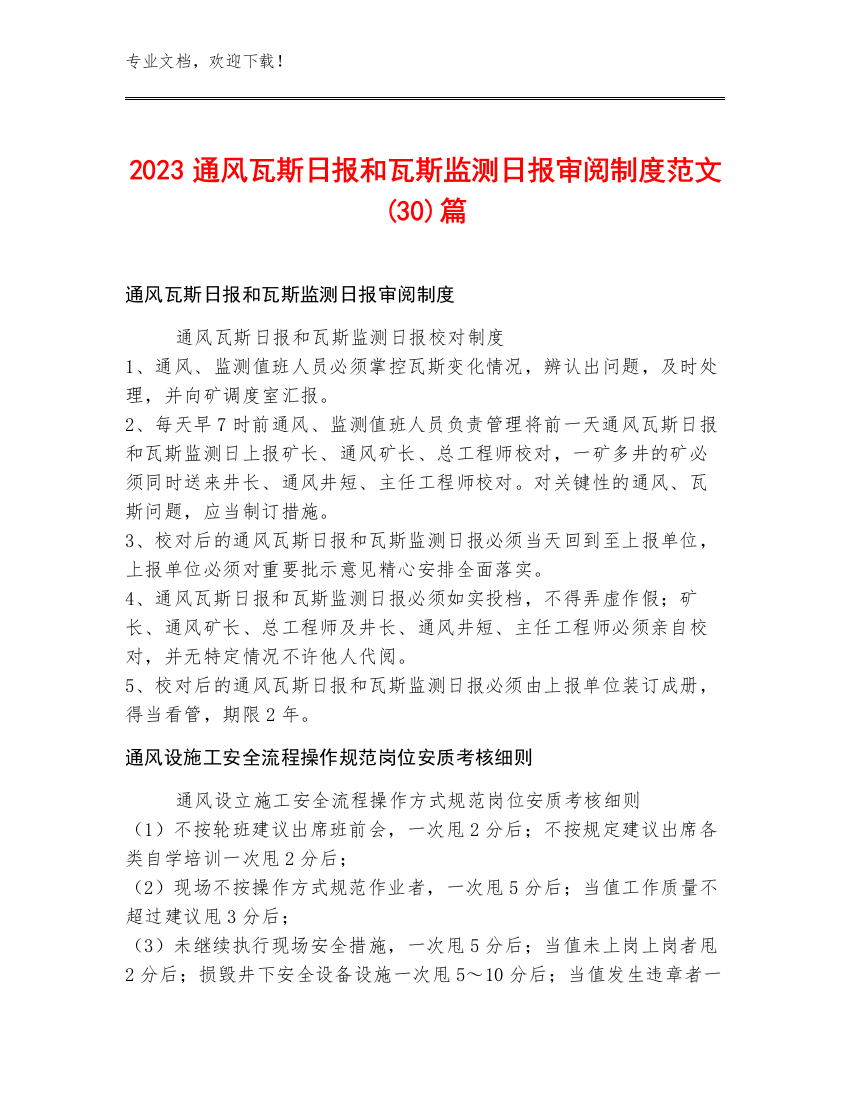 专业文档，欢迎下载！

2023 通风瓦斯日报和瓦斯监测日报审阅制度范文(30)篇

通风瓦斯日报和瓦斯监测日报审阅制度

通风瓦斯日报和瓦斯监测日报校对制度
1、通风、监测值班人员必须掌控瓦斯变化情况，辨认出问题，及时处理，并向矿调度室汇报。
2、每天早 7 时前通风、监测值班人员负责管理将前一天通风瓦斯日报和瓦斯监测日上报矿长、通风矿长、总工程师校对，一矿多井的矿必须同时送来井长、通风井短、主任工程师校对。对关键性的通风、瓦斯问题，应当制订措施。
3、校对后的通风瓦斯日报和瓦斯监测日报必须当天回到至上报单位，上报单位必须对重要批示意见精心安排全面落实。
4、通风瓦斯日报和瓦斯监测日报必须如实投档，不得弄虚作假；矿长、通风矿长、总工程师及井长、通风井短、主任工程师必须亲自校对，并无特定情况不许他人代阅。
5、校对后的通风瓦斯日报和瓦斯监测日报必须由上报单位装订成册，得当看管，期限 2 年。

通风设施工安全流程操作规范岗位安质考核细则

通风设立施工安全流程操作方式规范岗位安质考核细则
（1）不按轮班建议出席班前会，一次甩 2 分后；不按规定建议出席各类自学培训一次甩 2 分后；
（2）现场不按操作方式规范作业者，一次甩 5 分后；当值工作质量不超过建议甩 3 分后；
（3）未继续执行现场安全措施，一次甩 5 分后；当值未上岗上岗者甩 2 分后；损毁井下安全设备设施一次甩 5～10 分后；当值发生违章者一